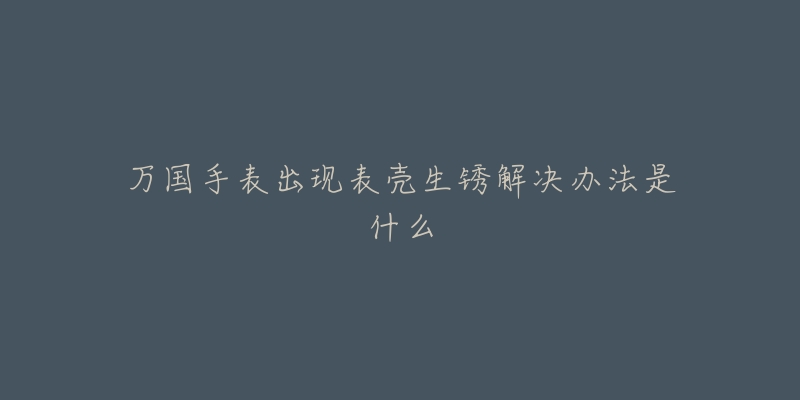 万国手表出现表壳生锈解决办法是什么